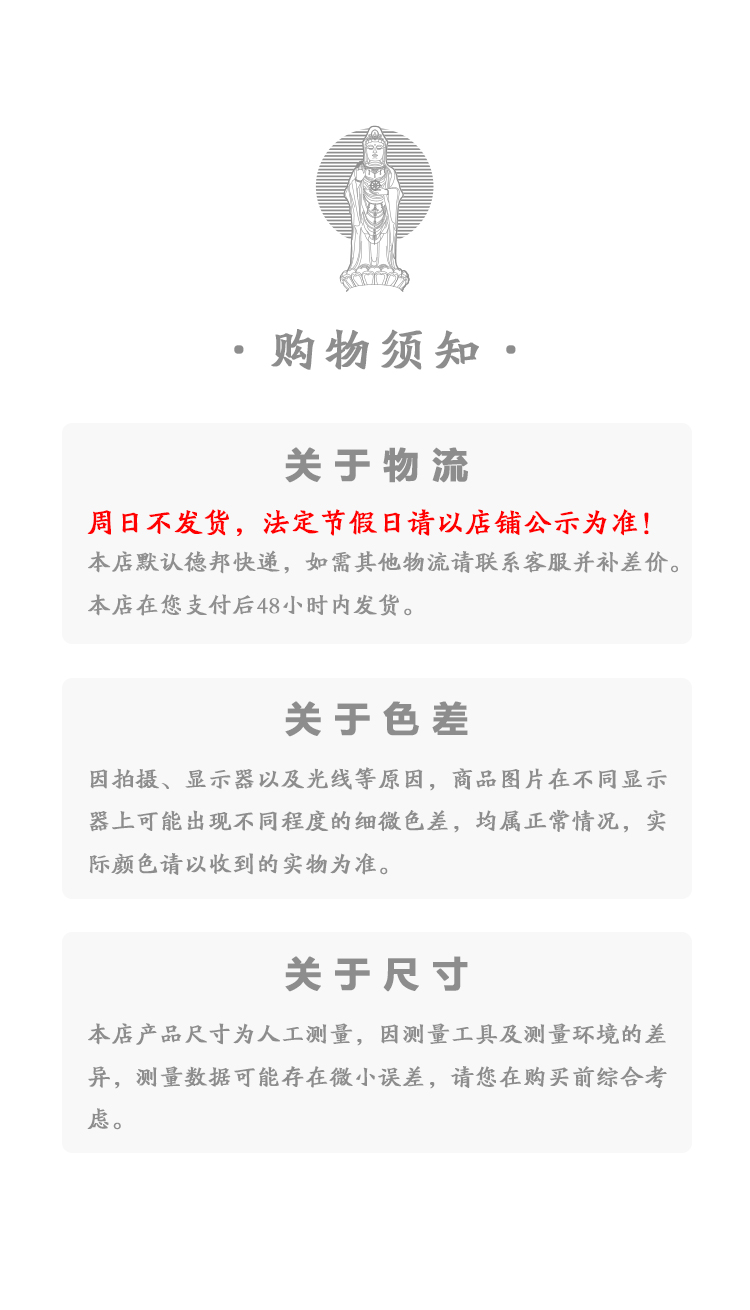 · 购物须知 ·

关于物流

周日不发货，法定节假日请以店铺公示为准！

本店默认德邦快递，如需其他物流请联系客服并补差价。

本店在您支付后48小时内发货。

关于色差

因拍摄、显示器以及光线等原因，商品图片在不同显示器上可能出现不同程度的细微色差，均属正常情况，实际颜色请以收到的实物为准。

关于尺寸

本店产品尺寸为人工测量，因测量工具及测量环境的差异，测量数据可能存在微小误差，请您在购买前综合考虑。